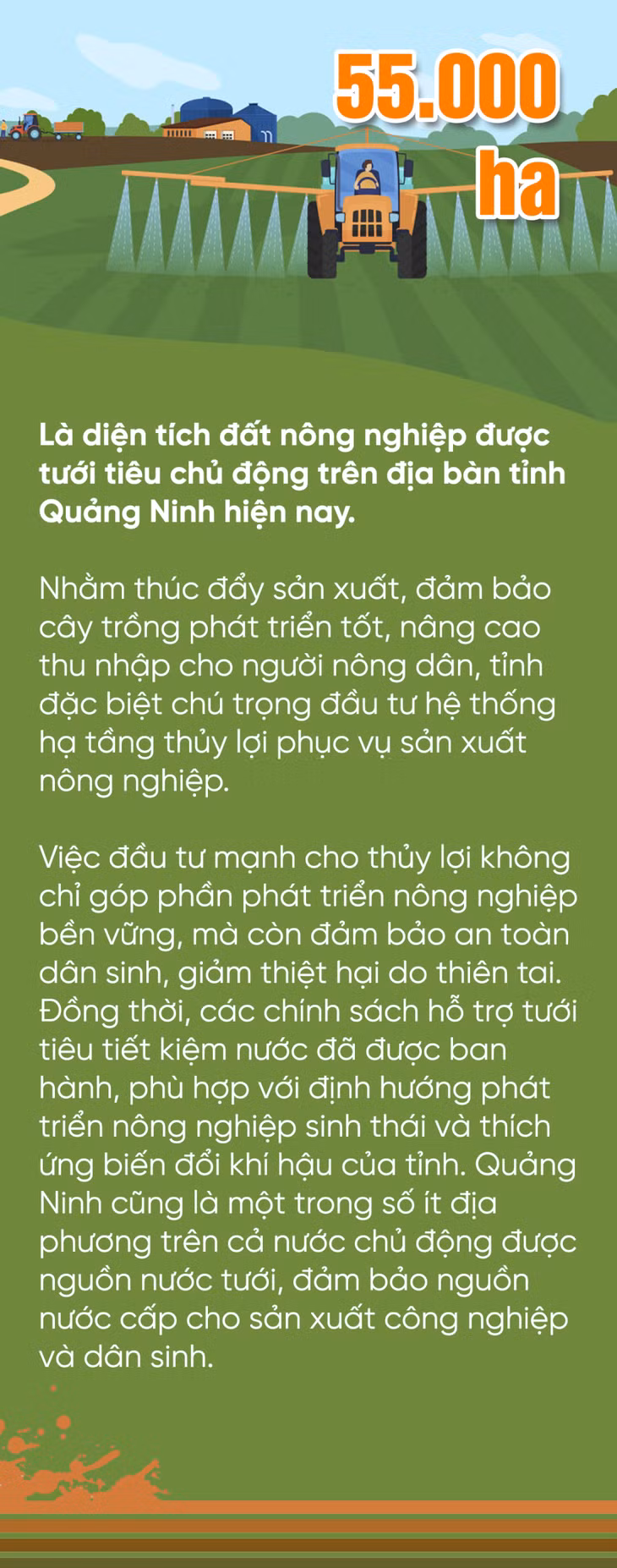 55.000 ha

Là diện tích đất nông nghiệp được tưới tiêu chủ động trên địa bàn tỉnh Quảng Ninh hiện nay.

Nhằm thúc đẩy sản xuất, đảm bảo cây trồng phát triển tốt, nâng cao thu nhập cho người nông dân, tỉnh đặc biệt chú trọng đầu tư hệ thống hạ tầng thủy lợi phục vụ sản xuất nông nghiệp.

Việc đầu tư mạnh cho thủy lợi không chỉ góp phần phát triển nông nghiệp bền vững, mà còn đảm bảo an toàn dân sinh, giảm thiệt hại do thiên tai. Đồng thời, các chính sách hỗ trợ tưới tiêu tiết kiệm nước đã được ban hành, phù hợp với định hướng phát triển nông nghiệp sinh thái và thích ứng biến đổi khí hậu của tỉnh. Quảng Ninh cũng là một trong số ít địa phương trên cả nước chủ động được nguồn nước tưới, đảm bảo nguồn nước cấp cho sản xuất công nghiệp và dân sinh.